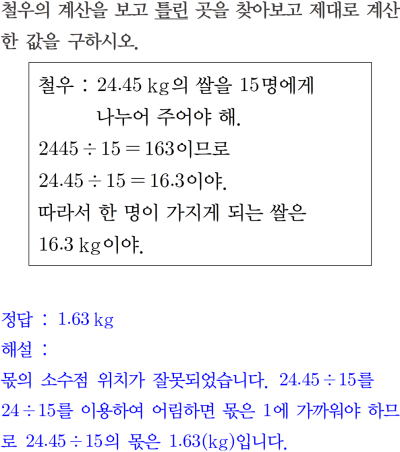 철우의 계산을 보고 틀린 곳을 찾아보고 제대로 계산한 값을 구하시오.

철우 : 24.45 kg의 쌀을 15명에게 나누어 주어야 해.
$2445 \div 15 = 163$이므로
$24.45 \div 15 = 16.3$이야.
따라서 한 명이 가지게 되는 쌀은 16.3 kg이야.

정답 : 1.63 kg
해설 :
몫의 소수점 위치가 잘못되었습니다. $24.45 \div 15$를 $24 \div 15$를 이용하여 어림하면 몫은 1에 가까워야 하므로 $24.45 \div 15$의 몫은 1.63(kg)입니다.